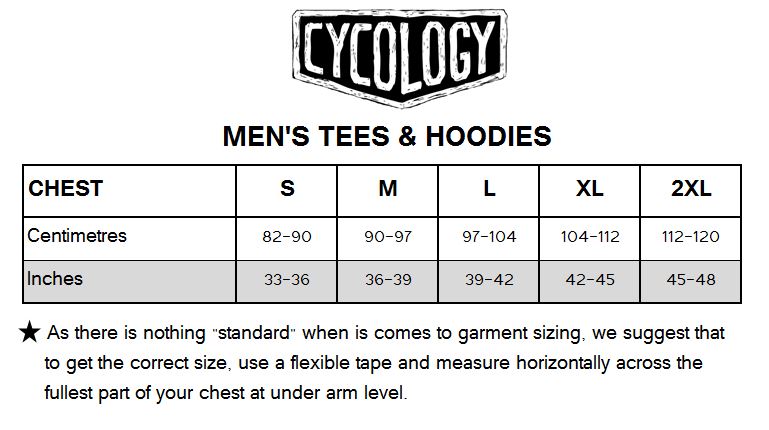 CYCOLOGY

MEN'S TEES & HOODIES

| CHEST | S | M | L | XL | 2XL |
|---|---|---|---|---|---|
| Centimetres | 82-90 | 90-97 | 97-104 | 104-112 | 112-120 |
| Inches | 33-36 | 36-39 | 39-42 | 42-45 | 45-48 |

★ As there is nothing "standard" when is comes to garment sizing, we suggest that to get the correct size, use a flexible tape and measure horizontally across the fullest part of your chest at under arm level.